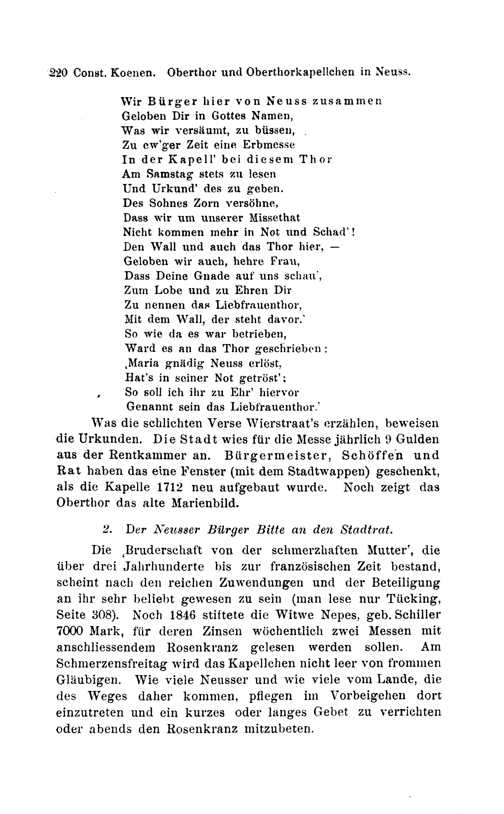 220 Const. Koenen. Oberthor und Oberthorkapellchen in Neuss.

Wir Bürger hier von Neuss zusammen
Geloben Dir in Gottes Namen,
Was wir versäumt, zu büssen,
Zu ew'ger Zeit eine Erbmesse
In der Kapell' bei diesem Thor
Am Samstag stets zu lesen
Und Urkund' des zu geben.
Des Sohnes Zorn versöhne,
Dass wir um unserer Missethat
Nicht kommen mehr in Not und Schad'!
Den Wall und auch das Thor hier, —
Geloben wir auch, hehre Frau,
Dass Deine Gnade auf uns schau',
Zum Lobe und zu Ehren Dir
Zu nennen das Liebfrauenthor,
Mit dem Wall, der steht davor.'
So wie da es war betrieben,
Ward es an das Thor geschrieben:
‚Maria gnädig Neuss erlöst,
Hat's in seiner Not getröst':
So soll ich ihr zu Ehr' hiervor
Genannt sein das Liebfrauenthor.'

Was die schlichten Verse Wierstraat's erzählen, beweisen die Urkunden. Die Stadt wies für die Messe jährlich 9 Gulden aus der Rentkammer an. Bürgermeister, Schöffen und Rat haben das eine Fenster (mit dem Stadtwappen) geschenkt, als die Kapelle 1712 neu aufgebaut wurde. Noch zeigt das Oberthor das alte Marienbild.

2. Der Neusser Bürger Bitte an den Stadtrat.

Die ‚Bruderschaft von der schmerzhaften Mutter', die über drei Jahrhunderte bis zur französischen Zeit bestand, scheint nach den reichen Zuwendungen und der Beteiligung an ihr sehr beliebt gewesen zu sein (man lese nur Tücking, Seite 308). Noch 1846 stiftete die Witwe Nepes, geb. Schiller 7000 Mark, für deren Zinsen wöchentlich zwei Messen mit anschliessendem Rosenkranz gelesen werden sollen. Am Schmerzensfreitag wird das Kapellchen nicht leer von frommen Gläubigen. Wie viele Neusser und wie viele vom Lande, die des Weges daher kommen, pflegen im Vorbeigehen dort einzutreten und ein kurzes oder langes Gebet zu verrichten oder abends den Rosenkranz mitzubeten.